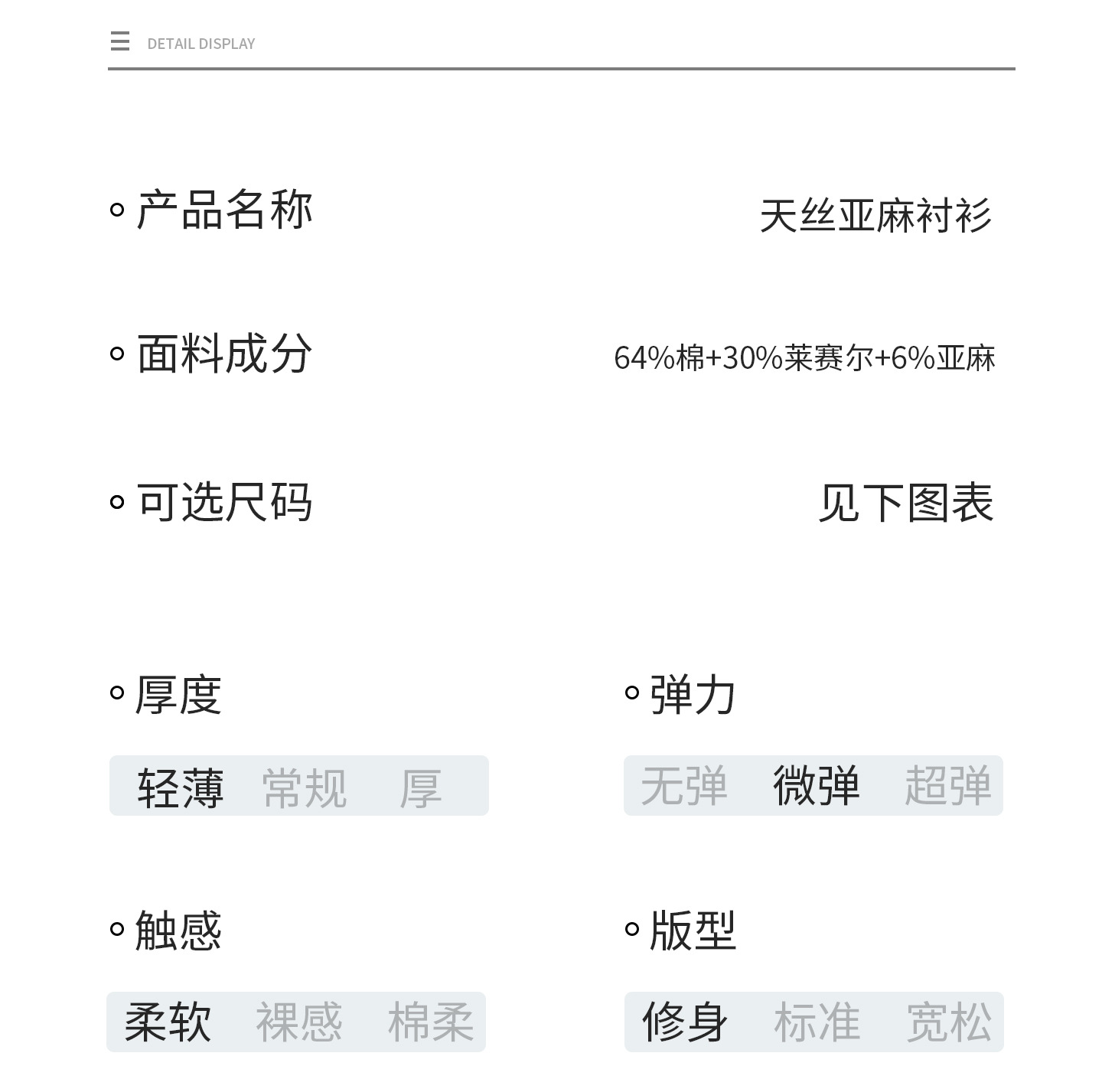 DETAIL DISPLAY

产品名称 天丝亚麻衬衫

面料成分 64%棉+30%莱赛尔+6%亚麻

可选尺码 见下图表

厚度

轻薄 常规 厚

弹力

无弹 微弹 超弹

触感

柔软 裸感 棉柔

版型

修身 标准 宽松